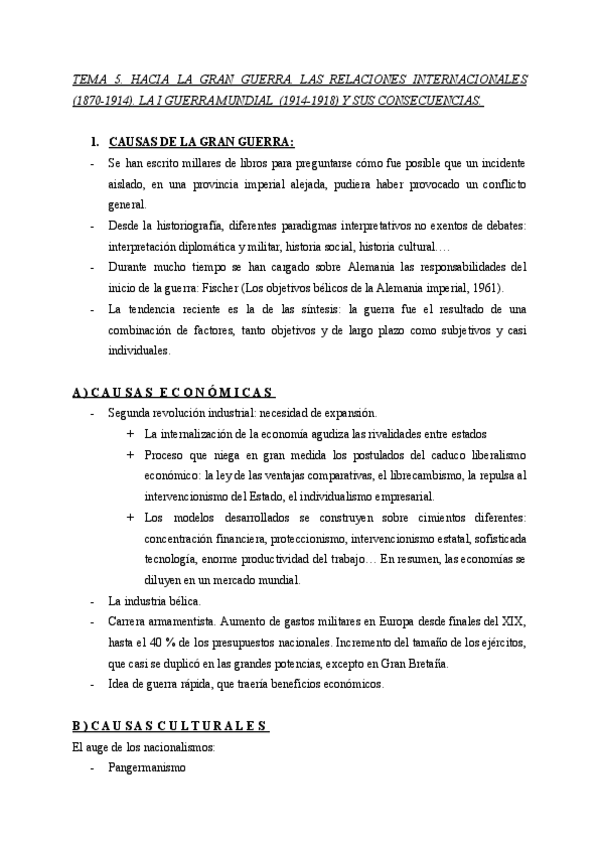 TEMA 5. HACIA LA GRAN GUERRA. LAS RELACIONES INTERNACIONALES (1870-1914). LA I GUERRA MUNDIAL (1914-1918) Y SUS CONSECUENCIAS.

1. CAUSAS DE LA GRAN GUERRA:

- Se han escrito millares de libros para preguntarse cómo fue posible que un incidente aislado, en una provincia imperial alejada, pudiera haber provocado un conflicto general.
- Desde la historiografía, diferentes paradigmas interpretativos no exentos de debates: interpretación diplomática y militar, historia social, historia cultural….
- Durante mucho tiempo se han cargado sobre Alemania las responsabilidades del inicio de la guerra: Fischer (Los objetivos bélicos de la Alemania imperial, 1961).
- La tendencia reciente es la de las síntesis: la guerra fue el resultado de una combinación de factores, tanto objetivos y de largo plazo como subjetivos y casi individuales.

A) CAUSAS ECONÓMICAS

- Segunda revolución industrial: necesidad de expansión.
  + La internalización de la economía agudiza las rivalidades entre estados
  + Proceso que niega en gran medida los postulados del caduco liberalismo económico: la ley de las ventajas comparativas, el librecambismo, la repulsa al intervencionismo del Estado, el individualismo empresarial.
  + Los modelos desarrollados se construyen sobre cimientos diferentes: concentración financiera, proteccionismo, intervencionismo estatal, sofisticada tecnología, enorme productividad del trabajo… En resumen, las economías se diluyen en un mercado mundial.
- La industria bélica.
- Carrera armamentista. Aumento de gastos militares en Europa desde finales del XIX, hasta el 40 % de los presupuestos nacionales. Incremento del tamaño de los ejércitos, que casi se duplicó en las grandes potencias, excepto en Gran Bretaña.
- Idea de guerra rápida, que traería beneficios económicos.

B) CAUSAS CULTURALES

El auge de los nacionalismos:
- Pangermanismo